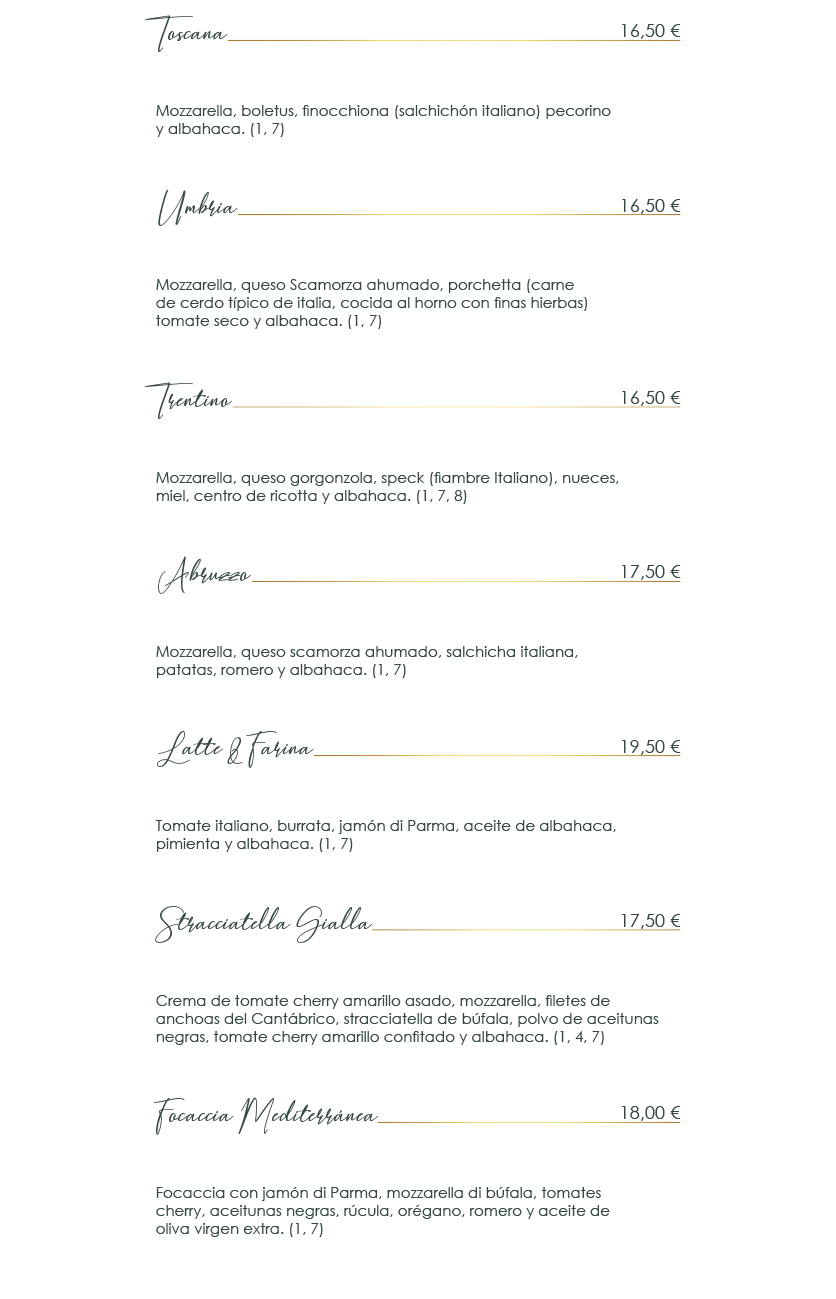 Toscana 16,50 €

Mozzarella, boletus, finocchiona (salchichón italiano) pecorino y albahaca. (1, 7)

Umbria 16,50 €

Mozzarella, queso Scamorza ahumado, porchetta (carne de cerdo típico de italia, cocida al horno con finas hierbas) tomate seco y albahaca. (1, 7)

Trentino 16,50 €

Mozzarella, queso gorgonzola, speck (fiambre Italiano), nueces, miel, centro de ricotta y albahaca. (1, 7, 8)

Abruzzo 17,50 €

Mozzarella, queso scamorza ahumado, salchicha italiana, patatas, romero y albahaca. (1, 7)

Latte & Farina 19,50 €

Tomate italiano, burrata, jamón di Parma, aceite de albahaca, pimienta y albahaca. (1, 7)

Stracciatella Gialla 17,50 €

Crema de tomate cherry amarillo asado, mozzarella, filetes de anchoas del Cantábrico, stracciatella de búfala, polvo de aceitunas negras, tomate cherry amarillo confitado y albahaca. (1, 4, 7)

Focaccia Mediterránea 18,00 €

Focaccia con jamón di Parma, mozzarella di búfala, tomates cherry, aceitunas negras, rúcula, orégano, romero y aceite de oliva virgen extra. (1, 7)